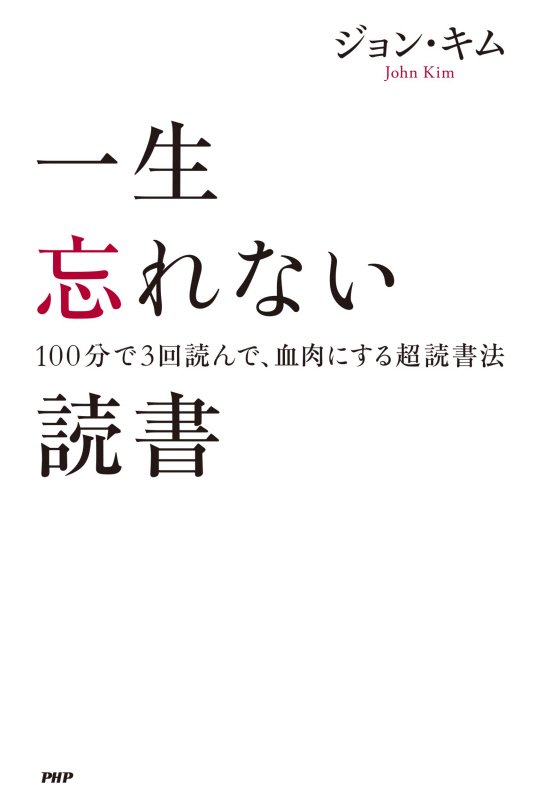 ジョン・キム
John Kim

一生
忘れない

100分で3回読んで、血肉にする超読書法

読書

PHP